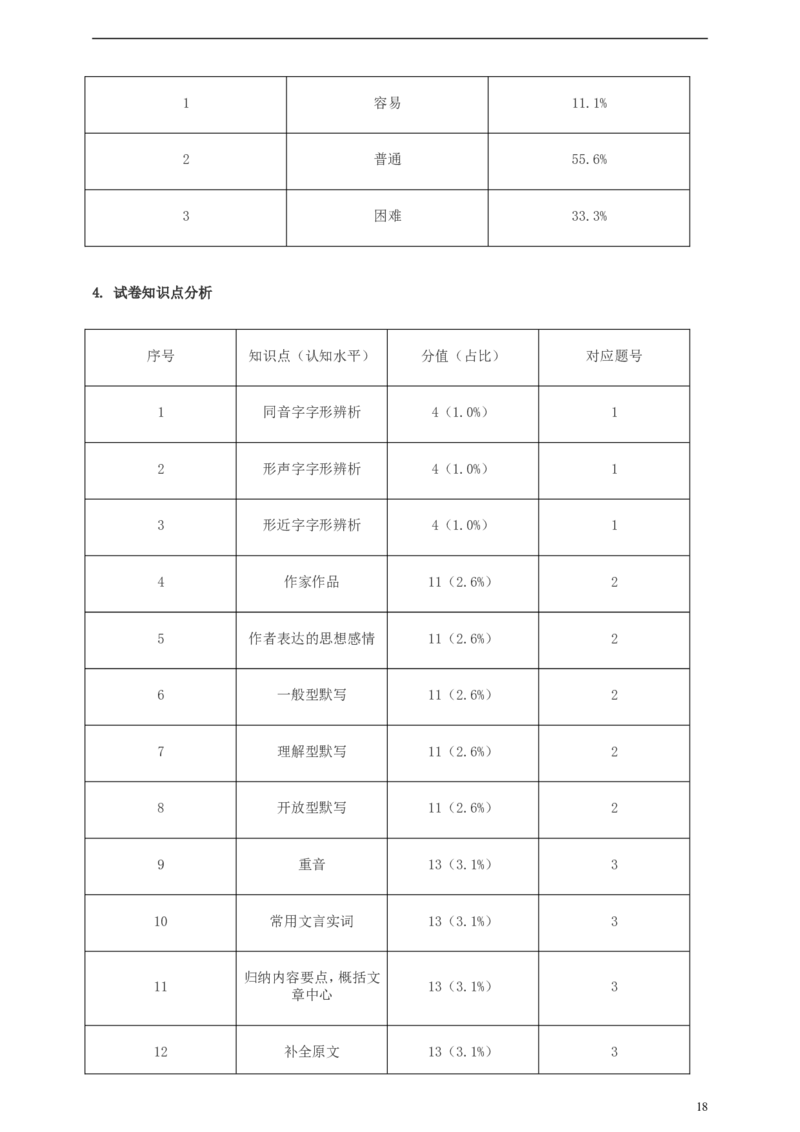 | 1 | 容易 | 11.1% |
|---|---|---|
| 2 | 普通 | 55.6% |
| 3 | 困难 | 33.3% |

4. 试卷知识点分析

| 序号 | 知识点（认知水平） | 分值（占比） | 对应题号 |
|---|---|---|---|
| 1 | 同音字字形辨析 | 4（1.0%） | 1 |
| 2 | 形声字字形辨析 | 4（1.0%） | 1 |
| 3 | 形近字字形辨析 | 4（1.0%） | 1 |
| 4 | 作家作品 | 11（2.6%） | 2 |
| 5 | 作者表达的思想感情 | 11（2.6%） | 2 |
| 6 | 一般型默写 | 11（2.6%） | 2 |
| 7 | 理解型默写 | 11（2.6%） | 2 |
| 8 | 开放型默写 | 11（2.6%） | 2 |
| 9 | 重音 | 13（3.1%） | 3 |
| 10 | 常用文言实词 | 13（3.1%） | 3 |
| 11 | 归纳内容要点，概括文章中心 | 13（3.1%） | 3 |
| 12 | 补全原文 | 13（3.1%） | 3 |

18